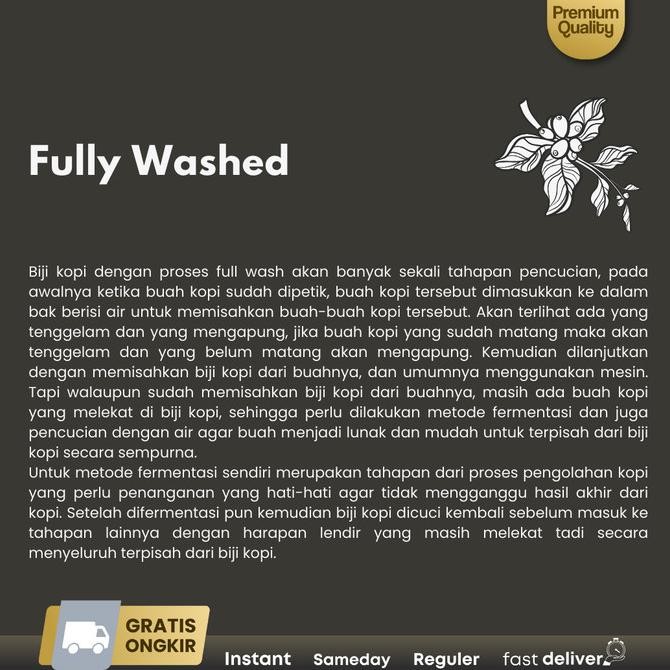 Premium Quality

Fully Washed

Biji kopi dengan proses full wash akan banyak sekali tahapan pencucian, pada awalnya ketika buah kopi sudah dipetik, buah kopi tersebut dimasukkan ke dalam bak berisi air untuk memisahkan buah-buah kopi tersebut. Akan terlihat ada yang tenggelam dan yang mengapung, jika buah kopi yang sudah matang maka akan tenggelam dan yang belum matang akan mengapung. Kemudian dilanjutkan dengan memisahkan biji kopi dari buahnya, dan umumnya menggunakan mesin. Tapi walaupun sudah memisahkan biji kopi dari buahnya, masih ada buah kopi yang melekat di biji kopi, sehingga perlu dilakukan metode fermentasi dan juga pencucian dengan air agar buah menjadi lunak dan mudah untuk terpisah dari biji kopi secara sempurna.
Untuk metode fermentasi sendiri merupakan tahapan dari proses pengolahan kopi yang perlu penanganan yang hati-hati agar tidak mengganggu hasil akhir dari kopi. Setelah difermentasi pun kemudian biji kopi dicuci kembali sebelum masuk ke tahapan lainnya dengan harapan lendir yang masih melekat tadi secara menyeluruh terpisah dari biji kopi.

GRATIS ONGKIR

Instant Sameday Reguler fast deliver